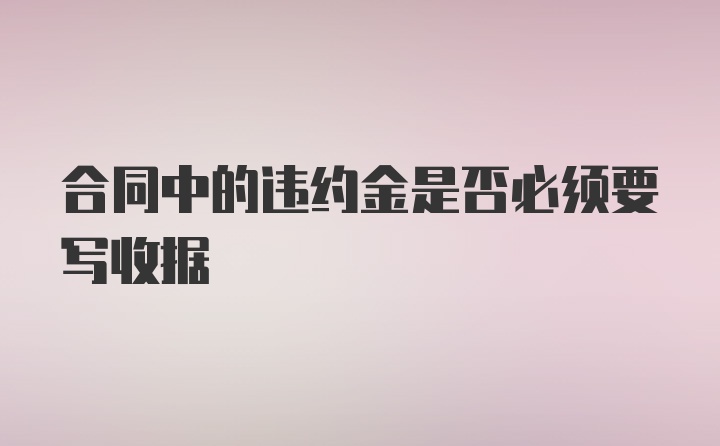 合同中的违约金是否必须要写收据